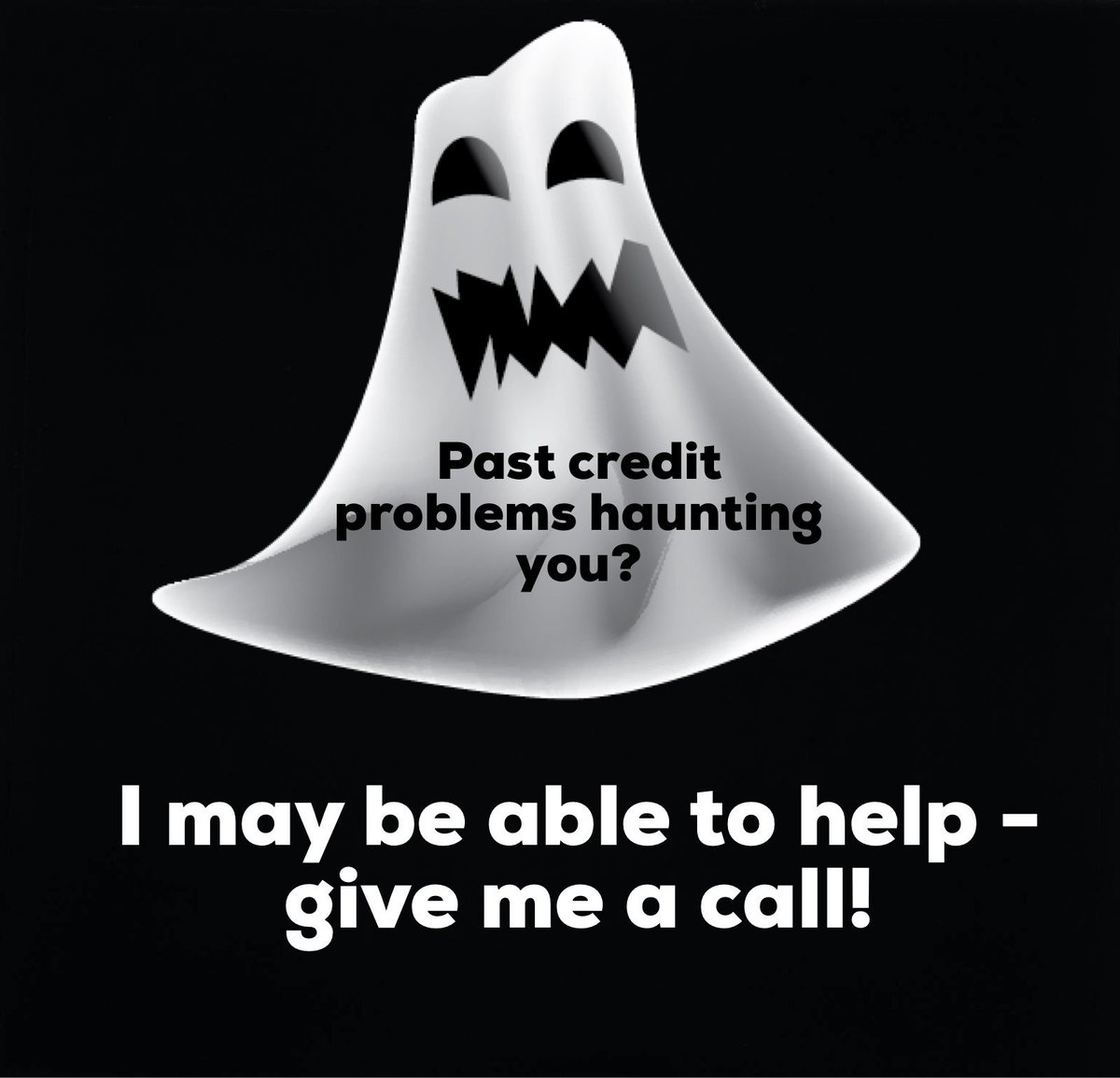 Past credit problems haunting you?

I may be able to help - give me a call!